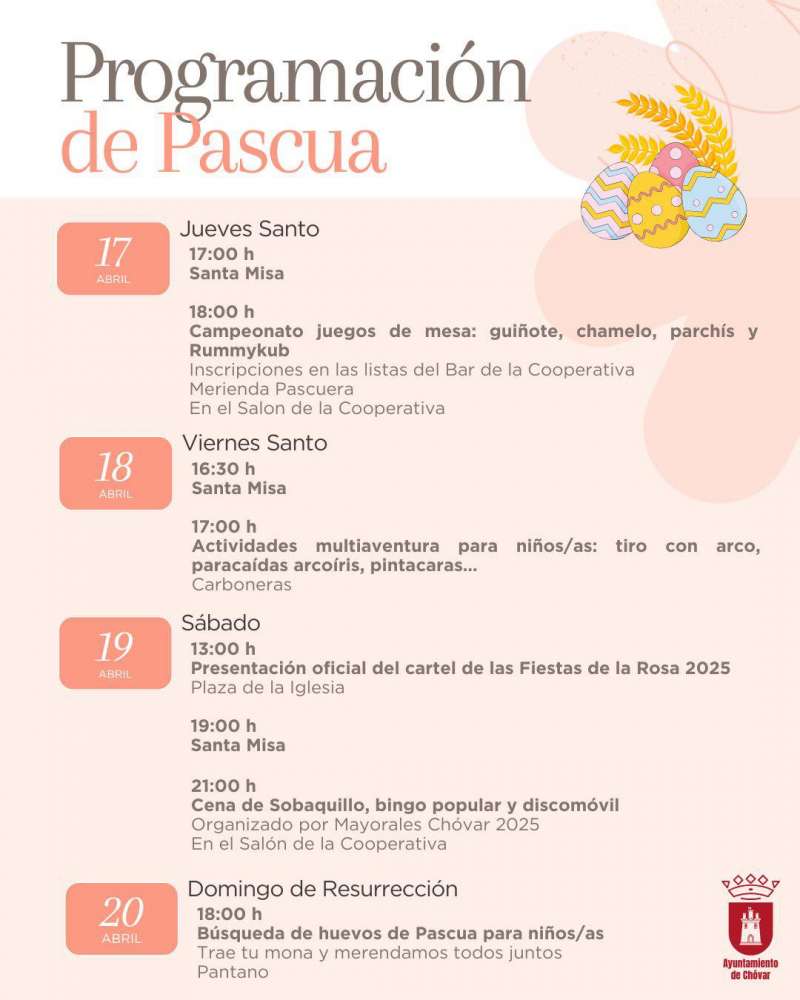 Programación de Pascua

17
ABRIL
Jueves Santo
17:00 h
Santa Misa

18:00 h
Campeonato juegos de mesa: guiñote, chamelo, parchís y Rummykub
Inscripciones en las listas del Bar de la Cooperativa
Merienda Pascuera
En el Salon de la Cooperativa

18
ABRIL
Viernes Santo
16:30 h
Santa Misa

17:00 h
Actividades multiaventura para niños/as: tiro con arco, paracaídas arcoíris, pintacaras...
Carboneras

19
ABRIL
Sábado
13:00 h
Presentación oficial del cartel de las Fiestas de la Rosa 2025
Plaza de la Iglesia

19:00 h
Santa Misa

21:00 h
Cena de Sobaquillo, bingo popular y discomóvil
Organizado por Mayorales Chóvar 2025
En el Salón de la Cooperativa

20
ABRIL
Domingo de Resurrección
18:00 h
Búsqueda de huevos de Pascua para niños/as
Trae tu mona y merendamos todos juntos
Pantano

Ayuntamiento de Chóvar